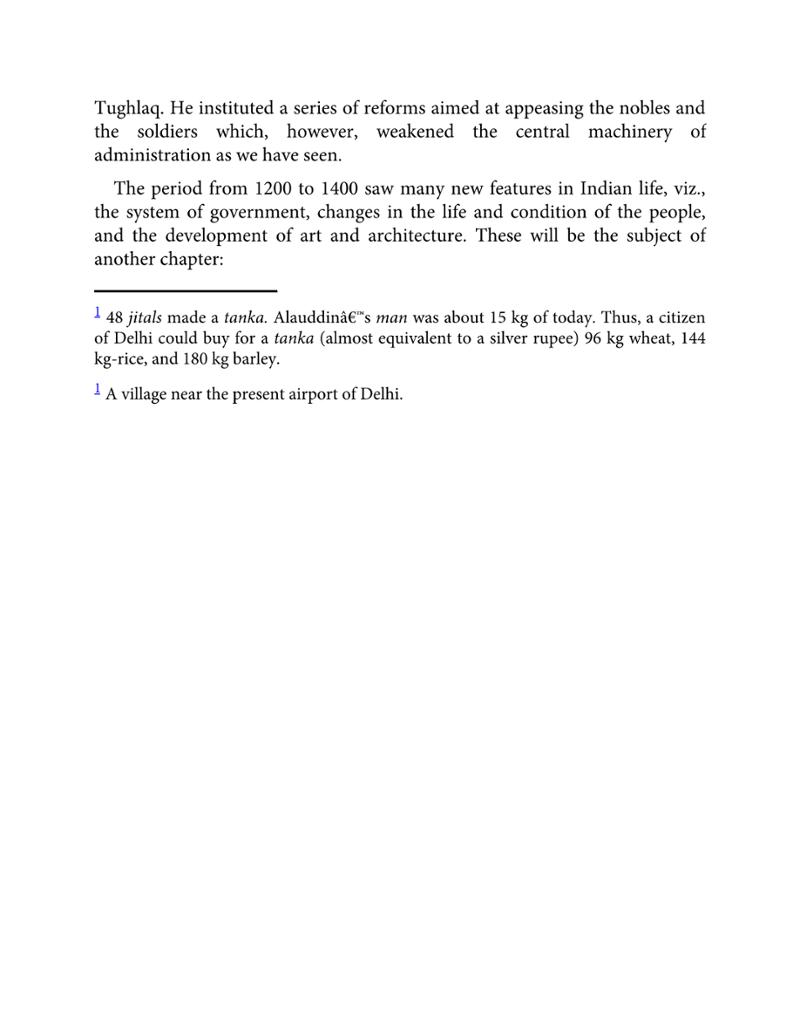 Tughlaq. He instituted a series of reforms aimed at appeasing the nobles and the soldiers which, however, weakened the central machinery of administration as we have seen.

The period from 1200 to 1400 saw many new features in Indian life, viz., the system of government, changes in the life and condition of the people, and the development of art and architecture. These will be the subject of another chapter:

$^{1}$ 48 jitals made a tanka. Alauddinâ€™s man was about 15 kg of today. Thus, a citizen of Delhi could buy for a tanka (almost equivalent to a silver rupee) 96 kg wheat, 144 kg-rice, and 180 kg barley.

$^{1}$ A village near the present airport of Delhi.